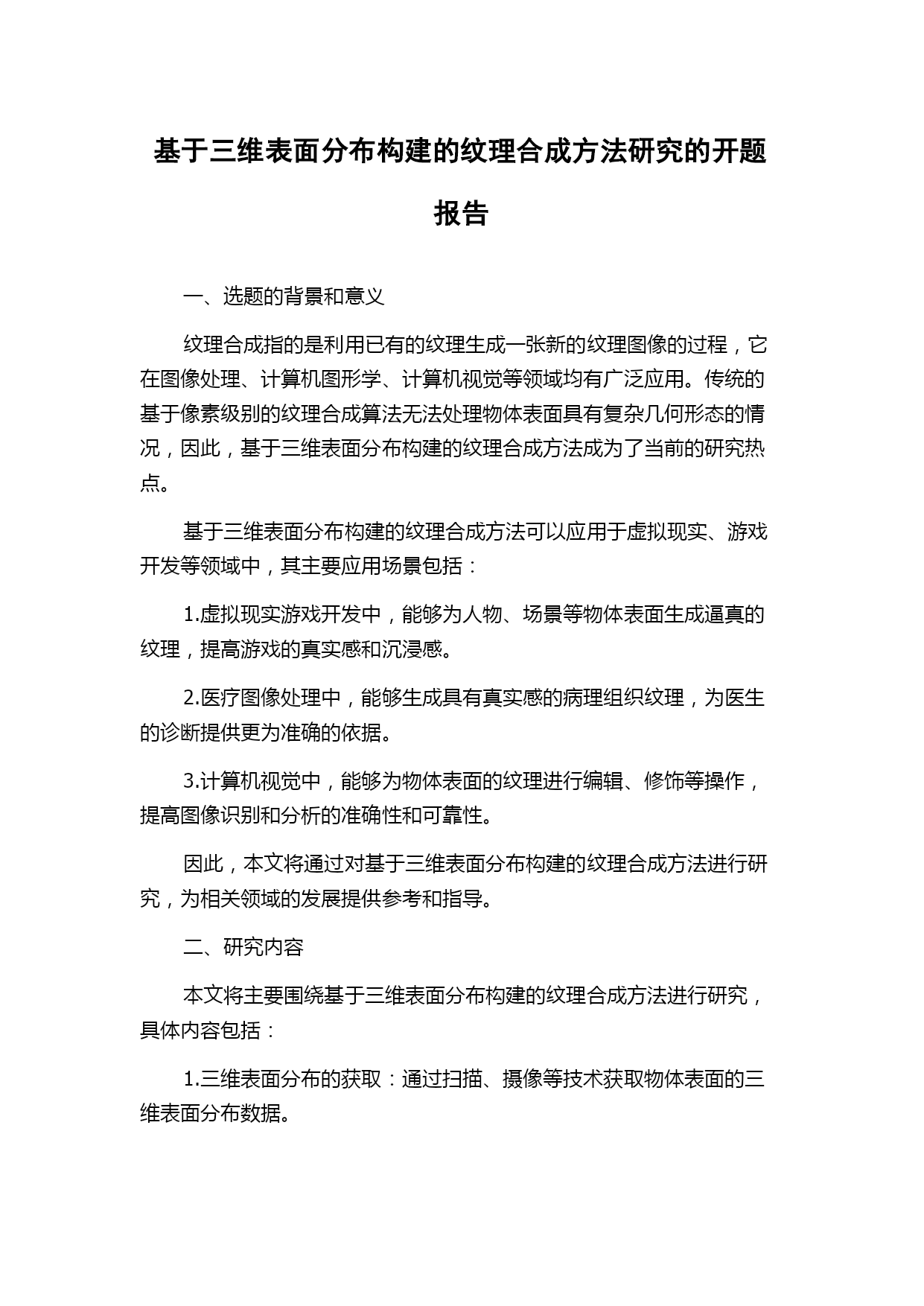 基于三维表面分布构建的纹理合成方法研究的开题报告

一、选题的背景和意义

纹理合成指的是利用已有的纹理生成一张新的纹理图像的过程，它在图像处理、计算机图形学、计算机视觉等领域均有广泛应用。传统的基于像素级别的纹理合成算法无法处理物体表面具有复杂几何形态的情况，因此，基于三维表面分布构建的纹理合成方法成为了当前的研究热点。

基于三维表面分布构建的纹理合成方法可以应用于虚拟现实、游戏开发等领域中，其主要应用场景包括：

1.虚拟现实游戏开发中，能够为人物、场景等物体表面生成逼真的纹理，提高游戏的真实感和沉浸感。

2.医疗图像处理中，能够生成具有真实感的病理组织纹理，为医生的诊断提供更为准确的依据。

3.计算机视觉中，能够为物体表面的纹理进行编辑、修饰等操作，提高图像识别和分析的准确性和可靠性。

因此，本文将通过对基于三维表面分布构建的纹理合成方法进行研究，为相关领域的发展提供参考和指导。

二、研究内容

本文将主要围绕基于三维表面分布构建的纹理合成方法进行研究，具体内容包括：

1.三维表面分布的获取：通过扫描、摄像等技术获取物体表面的三维表面分布数据。